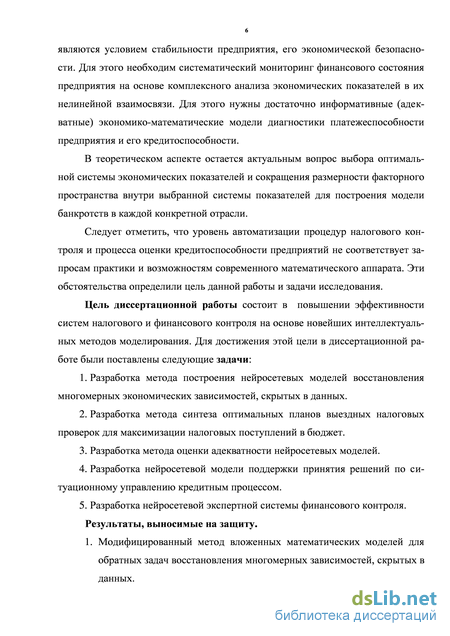 6

являются условием стабильности предприятия, его экономической безопасности. Для этого необходим систематический мониторинг финансового состояния предприятия на основе комплексного анализа экономических показателей в их нелинейной взаимосвязи. Для этого нужны достаточно информативные (адекватные) экономико-математические модели диагностики платежеспособности предприятия и его кредитоспособности.

В теоретическом аспекте остается актуальным вопрос выбора оптимальной системы экономических показателей и сокращения размерности факторного пространства внутри выбранной системы показателей для построения модели банкротств в каждой конкретной отрасли.

Следует отметить, что уровень автоматизации процедур налогового контроля и процесса оценки кредитоспособности предприятий не соответствует запросам практики и возможностям современного математического аппарата. Эти обстоятельства определили цель данной работы и задачи исследования.

Цель диссертационной работы состоит в повышении эффективности систем налогового и финансового контроля на основе новейших интеллектуальных методов моделирования. Для достижения этой цели в диссертационной работе были поставлены следующие задачи:

1. Разработка метода построения нейросетевых моделей восстановления многомерных экономических зависимостей, скрытых в данных.

2. Разработка метода синтеза оптимальных планов выездных налоговых проверок для максимизации налоговых поступлений в бюджет.

3. Разработка метода оценки адекватности нейросетевых моделей.

4. Разработка нейросетевой модели поддержки принятия решений по ситуационному управлению кредитным процессом.

5. Разработка нейросетевой экспертной системы финансового контроля.

Результаты, выносимые на защиту.

1. Модифицированный метод вложенных математических моделей для обратных задач восстановления многомерных зависимостей, скрытых в данных.

dsLib.net
библиотека диссертаций